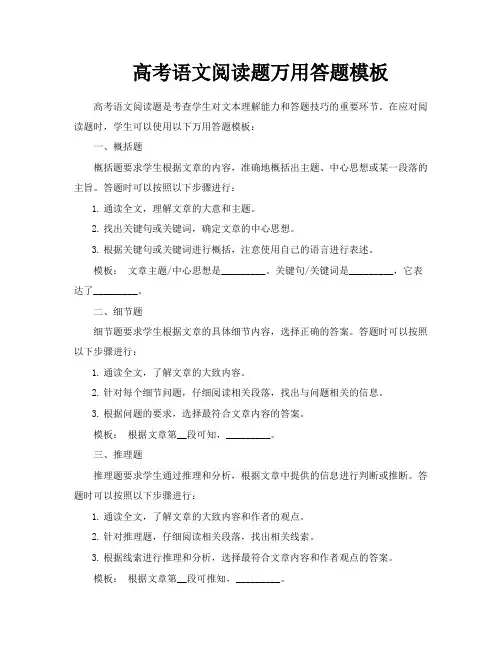 高考语文阅读题万用答题模板

高考语文阅读题是考查学生对文本理解能力和答题技巧的重要环节。在应对阅读题时，学生可以使用以下万用答题模板：

一、概括题

概括题要求学生根据文章的内容，准确地概括出主题、中心思想或某一段落的主旨。答题时可以按照以下步骤进行：

1. 通读全文，理解文章的大意和主题。

2. 找出关键句或关键词，确定文章的中心思想。

3. 根据关键句或关键词进行概括，注意使用自己的语言进行表述。

模板： 文章主题/中心思想是________，关键句/关键词是________，它表达了________。

二、细节题

细节题要求学生根据文章的具体细节内容，选择正确的答案。答题时可以按照以下步骤进行：

1. 通读全文，了解文章的大致内容。

2. 针对每个细节问题，仔细阅读相关段落，找出与问题相关的信息。

3. 根据问题的要求，选择最符合文章内容的答案。

模板： 根据文章第__段可知，________。

三、推理题

推理题要求学生通过推理和分析，根据文章中提供的信息进行判断或推断。答题时可以按照以下步骤进行：

1. 通读全文，了解文章的大致内容和作者的观点。

2. 针对推理题，仔细阅读相关段落，找出相关线索。

3. 根据线索进行推理和分析，选择最符合文章内容和作者观点的答案。

模板： 根据文章第__段可推知，________。